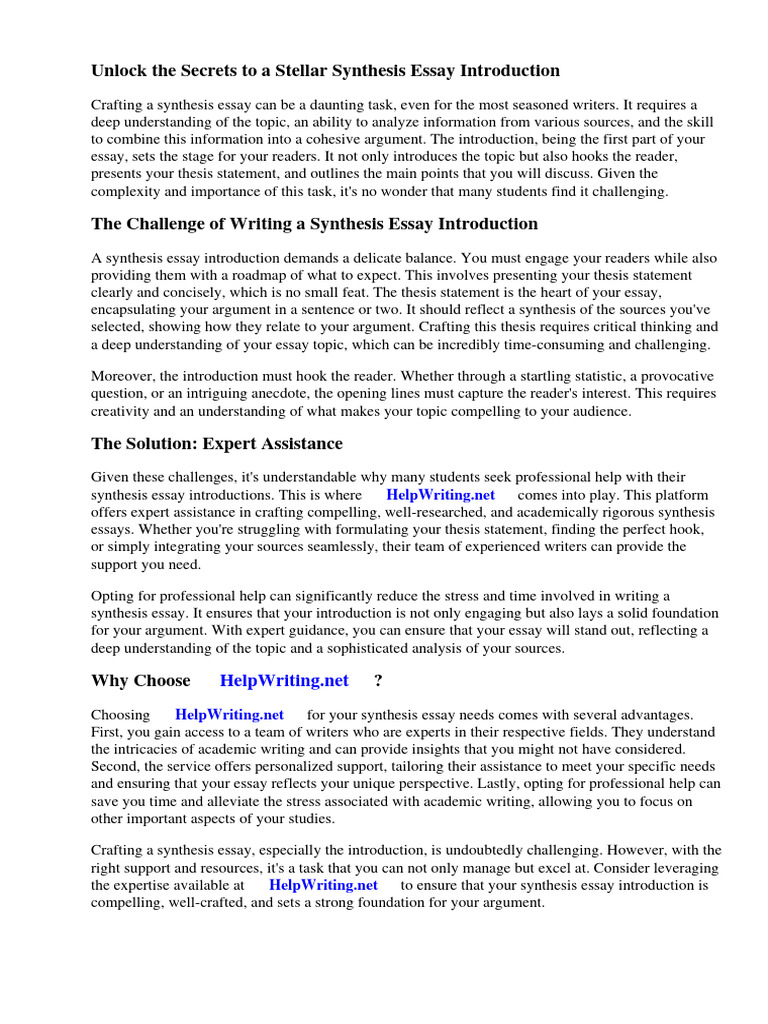 Unlock the Secrets to a Stellar Synthesis Essay Introduction

Crafting a synthesis essay can be a daunting task, even for the most seasoned writers. It requires a deep understanding of the topic, an ability to analyze information from various sources, and the skill to combine this information into a cohesive argument. The introduction, being the first part of your essay, sets the stage for your readers. It not only introduces the topic but also hooks the reader, presents your thesis statement, and outlines the main points that you will discuss. Given the complexity and importance of this task, it's no wonder that many students find it challenging.

The Challenge of Writing a Synthesis Essay Introduction

A synthesis essay introduction demands a delicate balance. You must engage your readers while also providing them with a roadmap of what to expect. This involves presenting your thesis statement clearly and concisely, which is no small feat. The thesis statement is the heart of your essay, encapsulating your argument in a sentence or two. It should reflect a synthesis of the sources you've selected, showing how they relate to your argument. Crafting this thesis requires critical thinking and a deep understanding of your essay topic, which can be incredibly time-consuming and challenging.

Moreover, the introduction must hook the reader. Whether through a startling statistic, a provocative question, or an intriguing anecdote, the opening lines must capture the reader's interest. This requires creativity and an understanding of what makes your topic compelling to your audience.

The Solution: Expert Assistance

Given these challenges, it's understandable why many students seek professional help with their synthesis essay introductions. This is where HelpWriting.net comes into play. This platform offers expert assistance in crafting compelling, well-researched, and academically rigorous synthesis essays. Whether you're struggling with formulating your thesis statement, finding the perfect hook, or simply integrating your sources seamlessly, their team of experienced writers can provide the support you need.

Opting for professional help can significantly reduce the stress and time involved in writing a synthesis essay. It ensures that your introduction is not only engaging but also lays a solid foundation for your argument. With expert guidance, you can ensure that your essay will stand out, reflecting a deep understanding of the topic and a sophisticated analysis of your sources.

Why Choose HelpWriting.net ?

Choosing HelpWriting.net for your synthesis essay needs comes with several advantages. First, you gain access to a team of writers who are experts in their respective fields. They understand the intricacies of academic writing and can provide insights that you might not have considered. Second, the service offers personalized support, tailoring their assistance to meet your specific needs and ensuring that your essay reflects your unique perspective. Lastly, opting for professional help can save you time and alleviate the stress associated with academic writing, allowing you to focus on other important aspects of your studies.

Crafting a synthesis essay, especially the introduction, is undoubtedly challenging. However, with the right support and resources, it's a task that you can not only manage but excel at. Consider leveraging the expertise available at HelpWriting.net to ensure that your synthesis essay introduction is compelling, well-crafted, and sets a strong foundation for your argument.